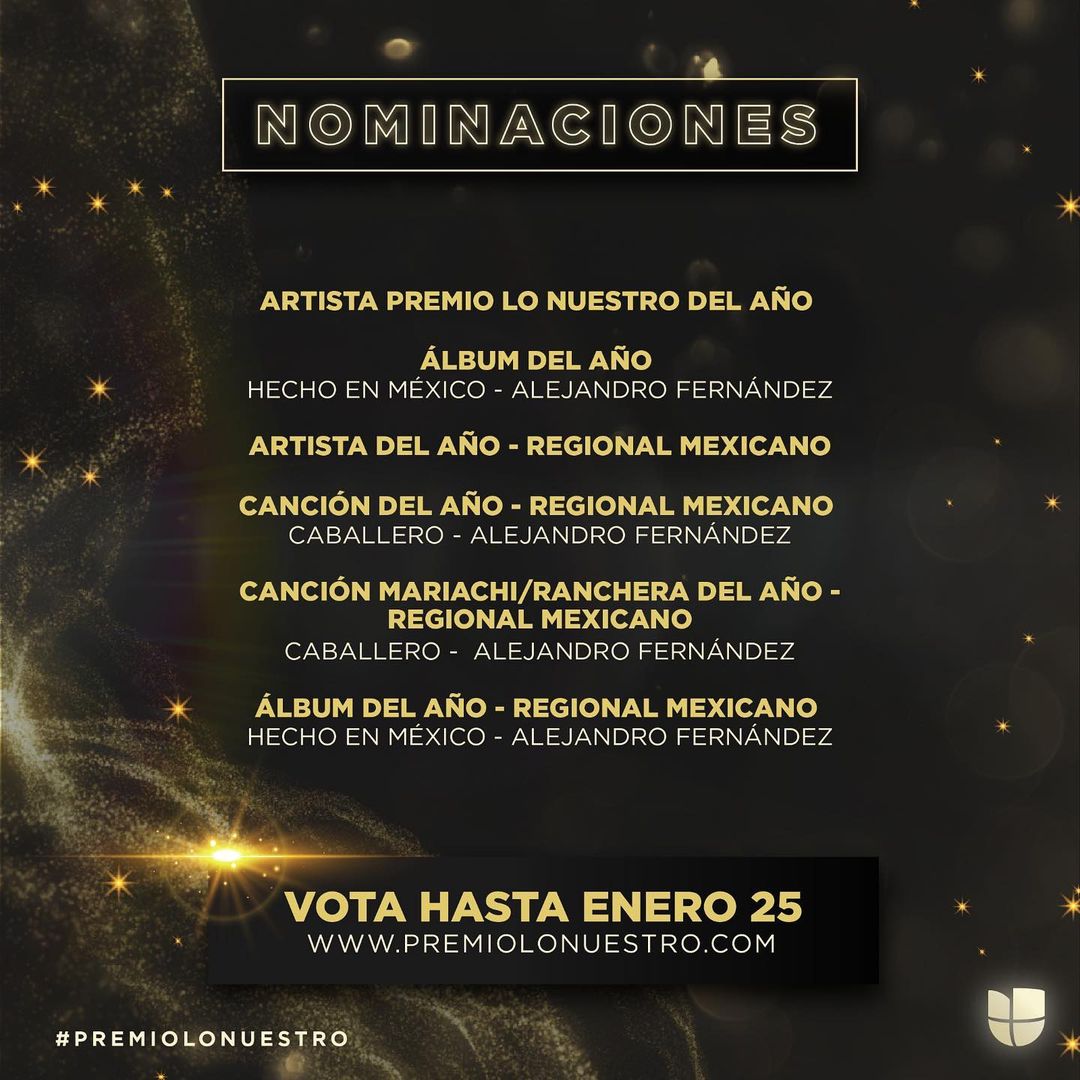 NOMINACIONES

ARTISTA PREMIO LO NUESTRO DEL AÑO

ÁLBUM DEL AÑO
HECHO EN MÉXICO - ALEJANDRO FERNÁNDEZ

ARTISTA DEL AÑO - REGIONAL MEXICANO

CANCIÓN DEL AÑO - REGIONAL MEXICANO
CABALLERO - ALEJANDRO FERNÁNDEZ

CANCIÓN MARIACHI/RANCHERA DEL AÑO - REGIONAL MEXICANO
CABALLERO - ALEJANDRO FERNÁNDEZ

ÁLBUM DEL AÑO - REGIONAL MEXICANO
HECHO EN MÉXICO - ALEJANDRO FERNÁNDEZ

VOTA HASTA ENERO 25
WWW.PREMIOLONUESTRO.COM

#PREMIOLONUESTRO